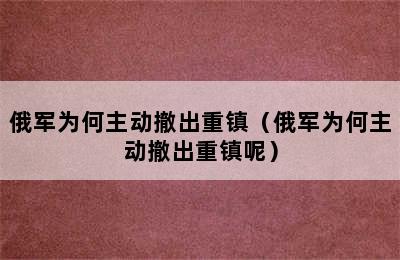 俄军为何主动撤出重镇（俄军为何主动撤出重镇呢）